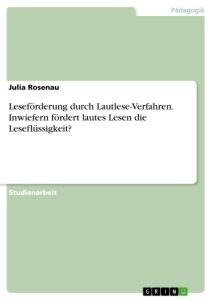 Pädagogik

Julia Rosenau

Leseförderung durch Lautlese-Verfahren. Inwiefern fördert lautes Lesen die Leseflüssigkeit?

Studienarbeit

GRIN